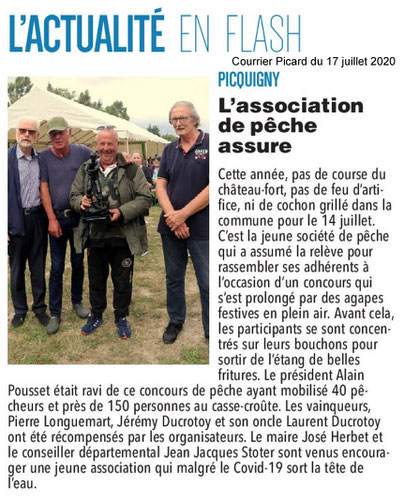 L'ACTUALITÉ EN FLASH

Courrier Picard du 17 juillet 2020

PICQUIGNY

L'association de pêche assure

Cette année, pas de course du château-fort, pas de feu d'artifice, ni de cochon grillé dans la commune pour le 14 juillet. C'est la jeune société de pêche qui a assumé la relève pour rassembler ses adhérents à l'occasion d'un concours qui s'est prolongé par des agapes festives en plein air. Avant cela, les participants se sont concentrés sur leurs bouchons pour sortir de l'étang de belles fritures. Le président Alain Pousset était ravi de ce concours de pêche ayant mobilisé 40 pêcheurs et près de 150 personnes au casse-croûte. Les vainqueurs, Pierre Longuemart, Jérémy Ducrotoy et son oncle Laurent Ducrotoy ont été récompensés par les organisateurs. Le maire José Herbet et le conseiller départemental Jean Jacques Stoter sont venus encourager une jeune association qui malgré le Covid-19 sort la tête de l'eau.